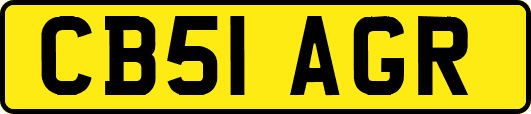 CB51 AGR